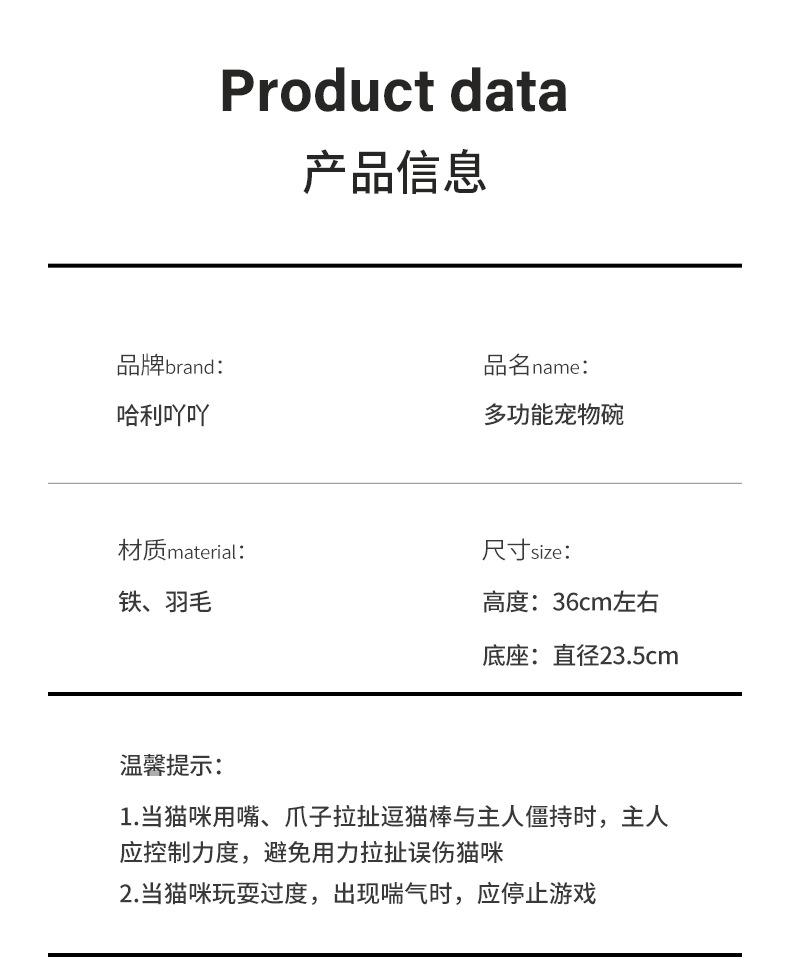 Product data
产品信息

品牌brand：
哈利吖吖

品名name：
多功能宠物碗

材质material：
铁、羽毛

尺寸size：
高度：36cm左右
底座：直径23.5cm

温馨提示：
1.当猫咪用嘴、爪子拉扯逗猫棒与主人僵持时，主人应控制力度，避免用力拉扯误伤猫咪
2.当猫咪玩耍过度，出现喘气时，应停止游戏